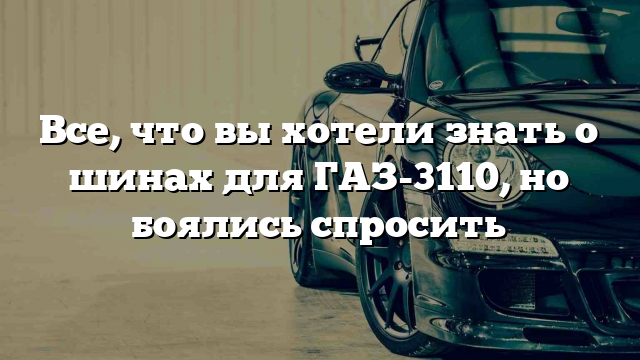 Все, что вы хотели знать о шинах для ГАЗ-3110, но боялись спросить